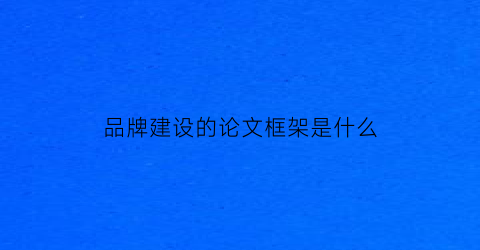 品牌建设的论文框架是什么